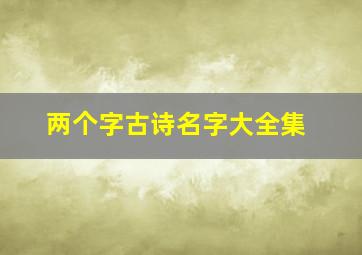 两个字古诗名字大全集